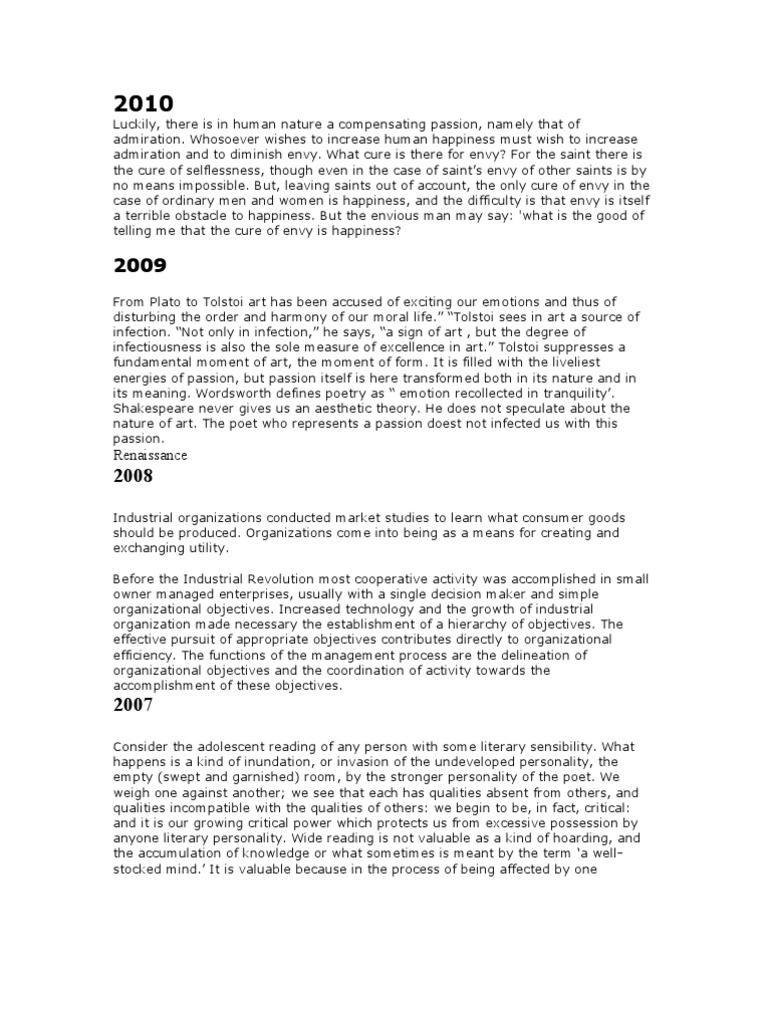 2010

Luckily, there is in human nature a compensating passion, namely that of admiration. Whosoever wishes to increase human happiness must wish to increase admiration and to diminish envy. What cure is there for envy? For the saint there is the cure of selflessness, though even in the case of saint's envy of other saints is by no means impossible. But, leaving saints out of account, the only cure of envy in the case of ordinary men and women is happiness, and the difficulty is that envy is itself a terrible obstacle to happiness. But the envious man may say: 'what is the good of telling me that the cure of envy is happiness?

2009

From Plato to Tolstoi art has been accused of exciting our emotions and thus of disturbing the order and harmony of our moral life." "Tolstoi sees in art a source of infection. "Not only in infection," he says, "a sign of art , but the degree of infectiousness is also the sole measure of excellence in art." Tolstoi suppresses a fundamental moment of art, the moment of form. It is filled with the liveliest energies of passion, but passion itself is here transformed both in its nature and in its meaning. Wordsworth defines poetry as " emotion recollected in tranquility'. Shakespeare never gives us an aesthetic theory. He does not speculate about the nature of art. The poet who represents a passion doest not infected us with this passion.
Renaissance

2008

Industrial organizations conducted market studies to learn what consumer goods should be produced. Organizations come into being as a means for creating and exchanging utility.

Before the Industrial Revolution most cooperative activity was accomplished in small owner managed enterprises, usually with a single decision maker and simple organizational objectives. Increased technology and the growth of industrial organization made necessary the establishment of a hierarchy of objectives. The effective pursuit of appropriate objectives contributes directly to organizational efficiency. The functions of the management process are the delineation of organizational objectives and the coordination of activity towards the accomplishment of these objectives.

2007

Consider the adolescent reading of any person with some literary sensibility. What happens is a kind of inundation, or invasion of the undeveloped personality, the empty (swept and garnished) room, by the stronger personality of the poet. We weigh one against another; we see that each has qualities absent from others, and qualities incompatible with the qualities of others: we begin to be, in fact, critical: and it is our growing critical power which protects us from excessive possession by anyone literary personality. Wide reading is not valuable as a kind of hoarding, and the accumulation of knowledge or what sometimes is meant by the term 'a well-stocked mind.' It is valuable because in the process of being affected by one